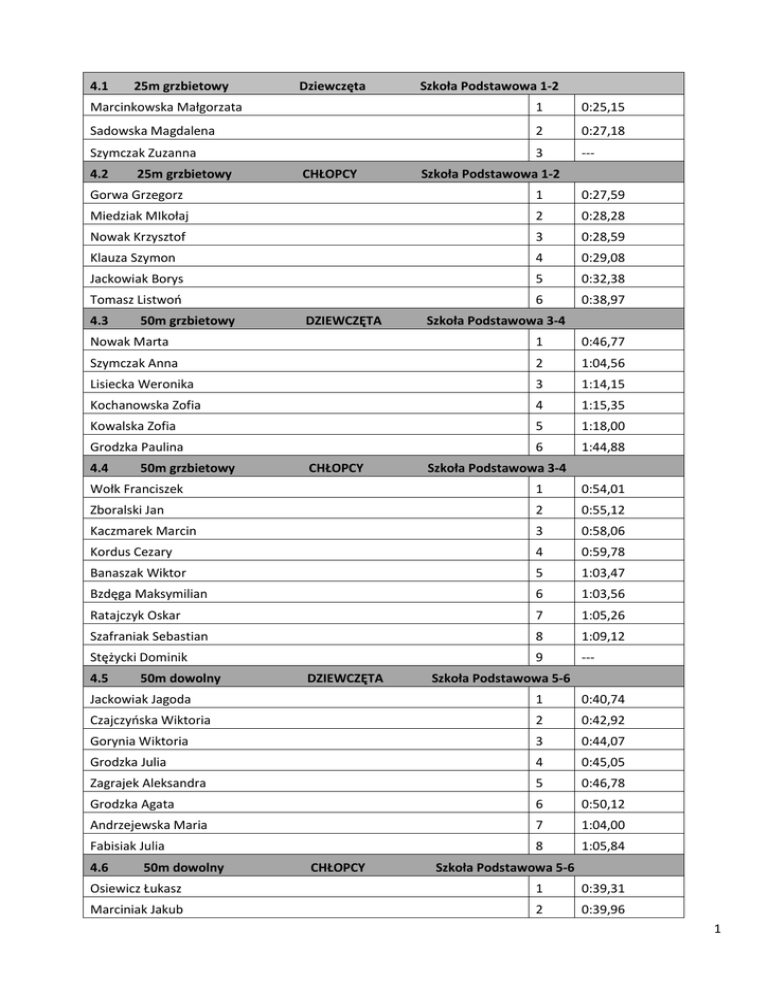 | 4.1 25m grzbietowy Dziewczęta Szkoła Podstawowa 1-2 | | |
|---|---|---|
| Marcinkowska Małgorzata | 1 | 0:25,15 |
| Sadowska Magdalena | 2 | 0:27,18 |
| Szymczak Zuzanna | 3 | --- |
| 4.2 25m grzbietowy CHŁOPCY Szkoła Podstawowa 1-2 | | |
| Gorwa Grzegorz | 1 | 0:27,59 |
| Miedziak MIkołaj | 2 | 0:28,28 |
| Nowak Krzysztof | 3 | 0:28,59 |
| Klauza Szymon | 4 | 0:29,08 |
| Jackowiak Borys | 5 | 0:32,38 |
| Tomasz Listwoń | 6 | 0:38,97 |
| 4.3 50m grzbietowy DZIEWCZĘTA Szkoła Podstawowa 3-4 | | |
| Nowak Marta | 1 | 0:46,77 |
| Szymczak Anna | 2 | 1:04,56 |
| Lisiecka Weronika | 3 | 1:14,15 |
| Kochanowska Zofia | 4 | 1:15,35 |
| Kowalska Zofia | 5 | 1:18,00 |
| Grodzka Paulina | 6 | 1:44,88 |
| 4.4 50m grzbietowy CHŁOPCY Szkoła Podstawowa 3-4 | | |
| Wołk Franciszek | 1 | 0:54,01 |
| Zboralski Jan | 2 | 0:55,12 |
| Kaczmarek Marcin | 3 | 0:58,06 |
| Kordus Cezary | 4 | 0:59,78 |
| Banaszak Wiktor | 5 | 1:03,47 |
| Bzdęga Maksymilian | 6 | 1:03,56 |
| Ratajczyk Oskar | 7 | 1:05,26 |
| Szafraniak Sebastian | 8 | 1:09,12 |
| Stężycki Dominik | 9 | --- |
| 4.5 50m dowolny DZIEWCZĘTA Szkoła Podstawowa 5-6 | | |
| Jackowiak Jagoda | 1 | 0:40,74 |
| Czajczyńska Wiktoria | 2 | 0:42,92 |
| Gorynia Wiktoria | 3 | 0:44,07 |
| Grodzka Julia | 4 | 0:45,05 |
| Zagrajek Aleksandra | 5 | 0:46,78 |
| Grodzka Agata | 6 | 0:50,12 |
| Andrzejewska Maria | 7 | 1:04,00 |
| Fabisiak Julia | 8 | 1:05,84 |
| 4.6 50m dowolny CHŁOPCY Szkoła Podstawowa 5-6 | | |
| Osiewicz Łukasz | 1 | 0:39,31 |
| Marciniak Jakub | 2 | 0:39,96 |

1